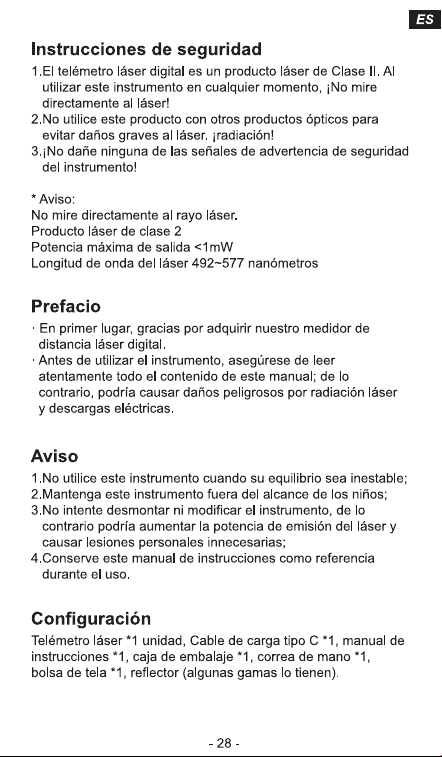 ES

Instrucciones de seguridad

1.El telémetro láser digital es un producto láser de Clase II. Al utilizar este instrumento en cualquier momento, ¡No mire directamente al láser!
2.No utilice este producto con otros productos ópticos para evitar daños graves al láser. ¡radiación!
3.¡No dañe ninguna de las señales de advertencia de seguridad del instrumento!

* Aviso:
No mire directamente al rayo láser.
Producto láser de clase 2
Potencia máxima de salida <1mW
Longitud de onda del láser 492~577 nanómetros

Prefacio

· En primer lugar, gracias por adquirir nuestro medidor de distancia láser digital.
· Antes de utilizar el instrumento, asegúrese de leer atentamente todo el contenido de este manual; de lo contrario, podría causar daños peligrosos por radiación láser y descargas eléctricas.

Aviso

1.No utilice este instrumento cuando su equilibrio sea inestable;
2.Mantenga este instrumento fuera del alcance de los niños;
3.No intente desmontar ni modificar el instrumento, de lo contrario podría aumentar la potencia de emisión del láser y causar lesiones personales innecesarias;
4.Conserve este manual de instrucciones como referencia durante el uso.

Configuración

Telémetro láser *1 unidad, Cable de carga tipo C *1, manual de instrucciones *1, caja de embalaje *1, correa de mano *1, bolsa de tela *1, reflector (algunas gamas lo tienen).

- 28 -